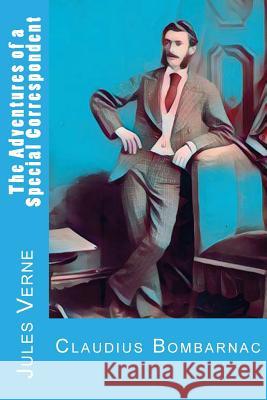 The Adventures of a Special Correspondent

Jules Verne

Claudius Bombarnac

Kraina Książek